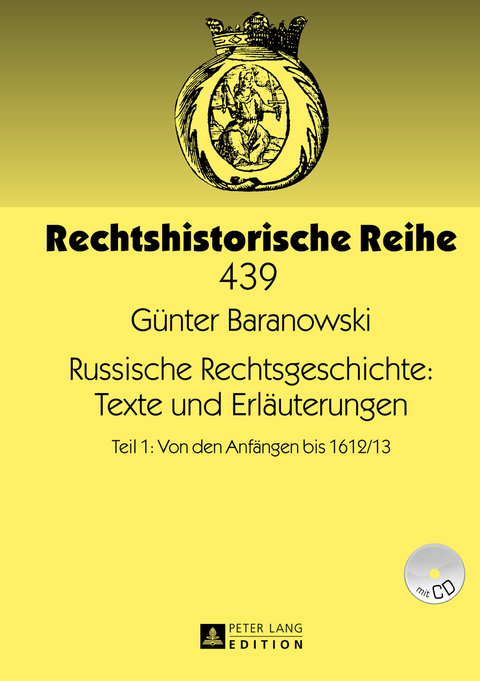 Rechtshistorische Reihe
439

Günter Baranowski

Russische Rechtsgeschichte: Texte und Erläuterungen

Teil 1: Von den Anfängen bis 1612/13

mit CD

PETER LANG
EDITION